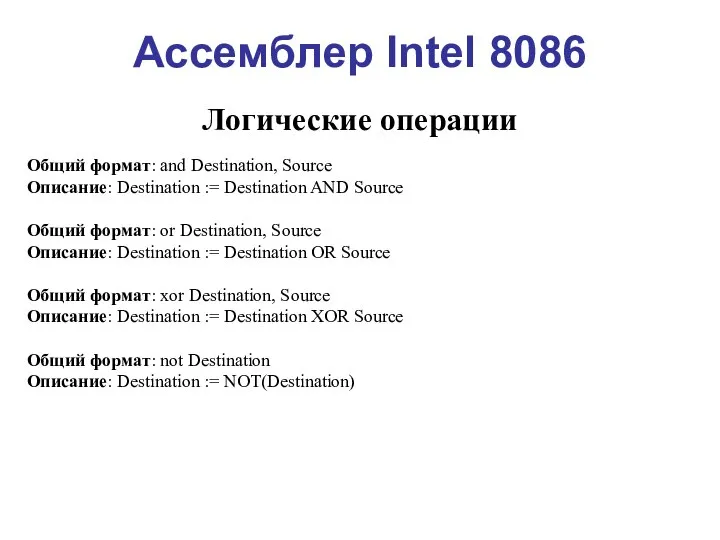 Ассемблер Intel 8086

Логические операции

Общий формат: and Destination, Source
Описание: Destination := Destination AND Source

Общий формат: or Destination, Source
Описание: Destination := Destination OR Source

Общий формат: xor Destination, Source
Описание: Destination := Destination XOR Source

Общий формат: not Destination
Описание: Destination := NOT(Destination)